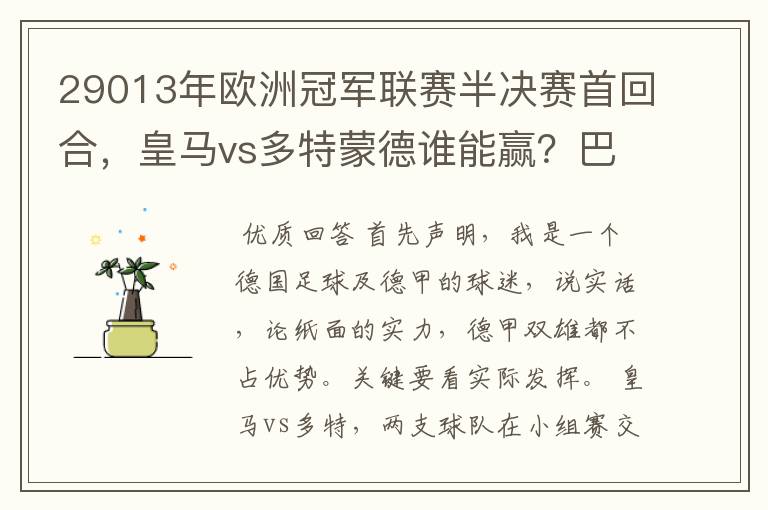 29013年欧洲冠军联赛半决赛首回合，皇马vs多特蒙德谁能赢？巴

优质回答 首先声明，我是一个德国足球及德甲的球迷，说实话，论纸面的实力，德甲双雄都不占优势。关键要看实际发挥。 皇马VS多特，两支球队在小组赛交